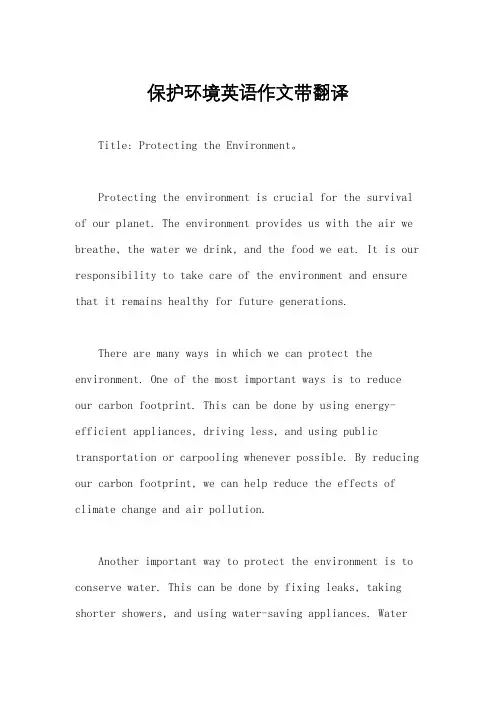 保护环境英语作文带翻译

Title: Protecting the Environment。

Protecting the environment is crucial for the survival of our planet. The environment provides us with the air we breathe, the water we drink, and the food we eat. It is our responsibility to take care of the environment and ensure that it remains healthy for future generations.

There are many ways in which we can protect the environment. One of the most important ways is to reduce our carbon footprint. This can be done by using energy-efficient appliances, driving less, and using public transportation or carpooling whenever possible. By reducing our carbon footprint, we can help reduce the effects of climate change and air pollution.

Another important way to protect the environment is to conserve water. This can be done by fixing leaks, taking shorter showers, and using water-saving appliances. Water